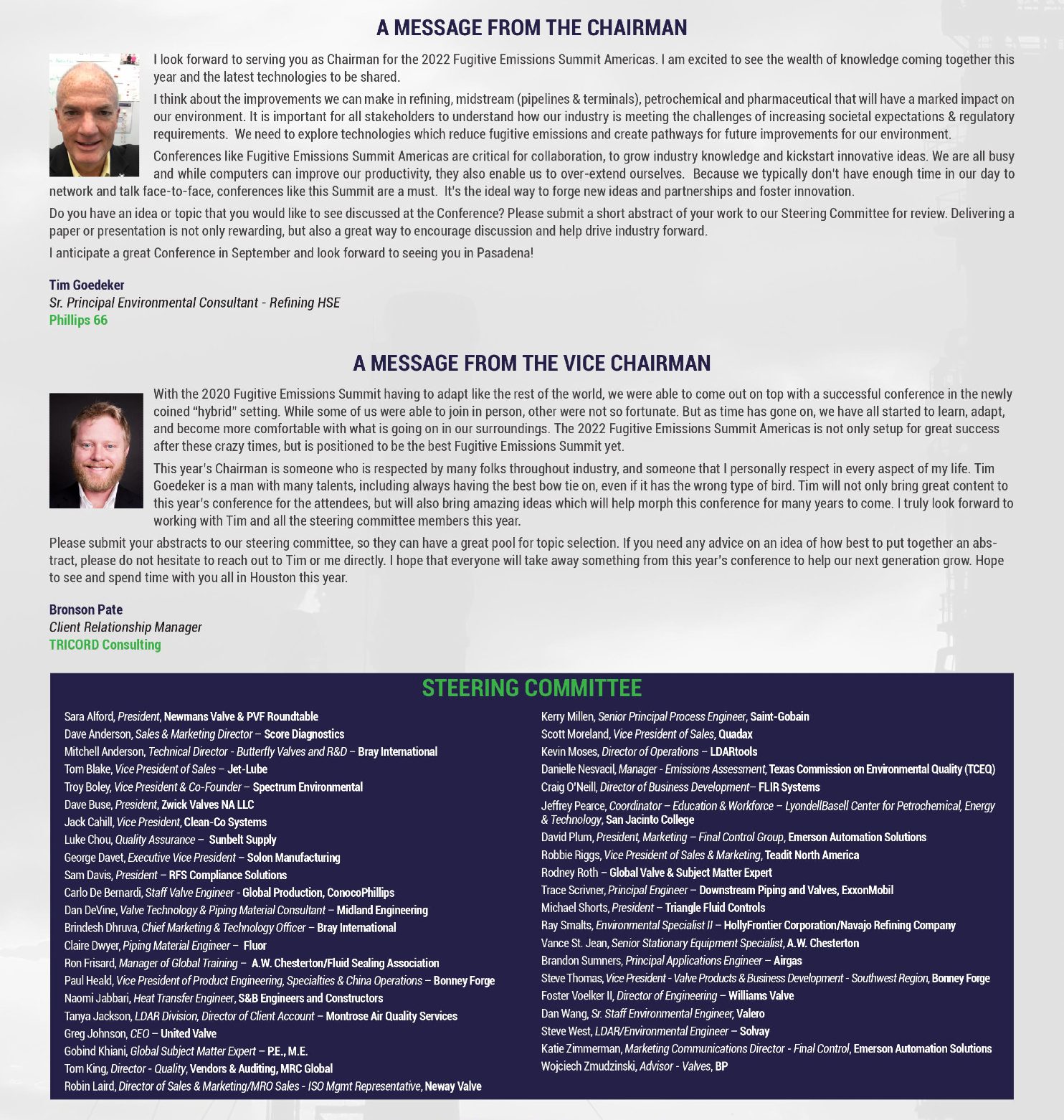 A MESSAGE FROM THE CHAIRMAN

I look forward to serving you as Chairman for the 2022 Fugitive Emissions Summit Americas. I am excited to see the wealth of knowledge coming together this year and the latest technologies to be shared.

I think about the improvements we can make in refining, midstream (pipelines & terminals), petrochemical and pharmaceutical that will have a marked impact on our environment. It is important for all stakeholders to understand how our industry is meeting the challenges of increasing societal expectations & regulatory requirements. We need to explore technologies which reduce fugitive emissions and create pathways for future improvements for our environment.

Conferences like Fugitive Emissions Summit Americas are critical for collaboration, to grow industry knowledge and kickstart innovative ideas. We are all busy and while computers can improve our productivity, they also enable us to over-extend ourselves. Because we typically don't have enough time in our day to network and talk face-to-face, conferences like this Summit are a must. It's the ideal way to forge new ideas and partnerships and foster innovation.

Do you have an idea or topic that you would like to see discussed at the Conference? Please submit a short abstract of your work to our Steering Committee for review. Delivering a paper or presentation is not only rewarding, but also a great way to encourage discussion and help drive industry forward.

I anticipate a great Conference in September and look forward to seeing you in Pasadena!

Tim Goedeker
Sr. Principal Environmental Consultant - Refining HSE
Phillips 66

A MESSAGE FROM THE VICE CHAIRMAN

With the 2020 Fugitive Emissions Summit having to adapt like the rest of the world, we were able to come out on top with a successful conference in the newly coined "hybrid" setting. While some of us were able to join in person, other were not so fortunate. But as time has gone on, we have all started to learn, adapt, and become more comfortable with what is going on in our surroundings. The 2022 Fugitive Emissions Summit Americas is not only setup for great success after these crazy times, but is positioned to be the best Fugitive Emissions Summit yet.

This year's Chairman is someone who is respected by many folks throughout industry, and someone that I personally respect in every aspect of my life. Tim Goedeker is a man with many talents, including always having the best bow tie on, even if it has the wrong type of bird. Tim will not only bring great content to this year's conference for the attendees, but will also bring amazing ideas which will help morph this conference for many years to come. I truly look forward to working with Tim and all the steering committee members this year.

Please submit your abstracts to our steering committee, so they can have a great pool for topic selection. If you need any advice on an idea of how best to put together an abstract, please do not hesitate to reach out to Tim or me directly. I hope that everyone will take away something from this year's conference to help our next generation grow. Hope to see and spend time with you all in Houston this year.

Bronson Pate
Client Relationship Manager
TRICORD Consulting

STEERING COMMITTEE

Sara Alford, President, Newmans Valve & PVF Roundtable
Dave Anderson, Sales & Marketing Director – Score Diagnostics
Mitchell Anderson, Technical Director - Butterfly Valves and R&D – Bray International
Tom Blake, Vice President of Sales – Jet-Lube
Troy Boley, Vice President & Co-Founder – Spectrum Environmental
Dave Buse, President, Zwick Valves NA LLC
Jack Cahill, Vice President, Clean-Co Systems
Luke Chou, Quality Assurance – Sunbelt Supply
George Davet, Executive Vice President – Solon Manufacturing
Sam Davis, President – RFS Compliance Solutions
Carlo De Bernardi, Staff Valve Engineer - Global Production, ConocoPhillips
Dan DeVine, Valve Technology & Piping Material Consultant – Midland Engineering
Brindesh Dhruva, Chief Marketing & Technology Officer – Bray International
Claire Dwyer, Piping Material Engineer – Fluor
Ron Frisard, Manager of Global Training – A.W. Chesterton/Fluid Sealing Association
Paul Heald, Vice President of Product Engineering, Specialties & China Operations – Bonney Forge
Naomi Jabbari, Heat Transfer Engineer, S&B Engineers and Constructors
Tanya Jackson, LDAR Division, Director of Client Account – Montrose Air Quality Services
Greg Johnson, CEO – United Valve
Gobind Khiani, Global Subject Matter Expert – P.E., M.E.
Tom King, Director - Quality, Vendors & Auditing, MRC Global
Robin Laird, Director of Sales & Marketing/MRO Sales - ISO Mgmt Representative, Neway Valve

Kerry Millen, Senior Principal Process Engineer, Saint-Gobain
Scott Moreland, Vice President of Sales, Quadax
Kevin Moses, Director of Operations – LDARtools
Danielle Nesvacil, Manager - Emissions Assessment, Texas Commission on Environmental Quality (TCEQ)
Craig O'Neill, Director of Business Development– FLIR Systems
Jeffrey Pearce, Coordinator – Education & Workforce – LyondellBasell Center for Petrochemical, Energy & Technology, San Jacinto College
David Plum, President, Marketing – Final Control Group, Emerson Automation Solutions
Robbie Riggs, Vice President of Sales & Marketing, Teadit North America
Rodney Roth – Global Valve & Subject Matter Expert
Trace Scrivner, Principal Engineer – Downstream Piping and Valves, ExxonMobil
Michael Shorts, President – Triangle Fluid Controls
Ray Smalts, Environmental Specialist II – HollyFrontier Corporation/Navajo Refining Company
Vance St. Jean, Senior Stationary Equipment Specialist, A.W. Chesterton
Brandon Sumners, Principal Applications Engineer – Airgas
Steve Thomas, Vice President - Valve Products & Business Development - Southwest Region, Bonney Forge
Foster Voelker II, Director of Engineering – Williams Valve
Dan Wang, Sr. Staff Environmental Engineer, Valero
Steve West, LDAR/Environmental Engineer – Solvay
Katie Zimmerman, Marketing Communications Director - Final Control, Emerson Automation Solutions
Wojciech Zmudzinski, Advisor - Valves, BP